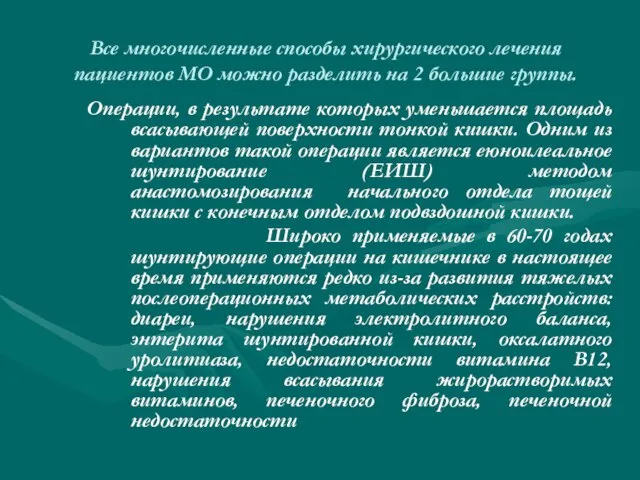 Все многочисленные способы хирургического лечения пациентов МО можно разделить на 2 большие группы.

Операции, в результате которых уменьшается площадь всасывающей поверхности тонкой кишки. Одним из вариантов такой операции является еюноилеальное шунтирование (ЕИШ) методом анастомозирования начального отдела тощей кишки с конечным отделом подвздошной кишки.

Широко применяемые в 60-70 годах шунтирующие операции на кишечнике в настоящее время применяются редко из-за развития тяжелых послеоперационных метаболических расстройств: диареи, нарушения электролитного баланса, энтерита шунтированной кишки, оксалатного уролитиаза, недостаточности витамина В12, нарушения всасывания жирорастворимых витаминов, печеночного фиброза, печеночной недостаточности